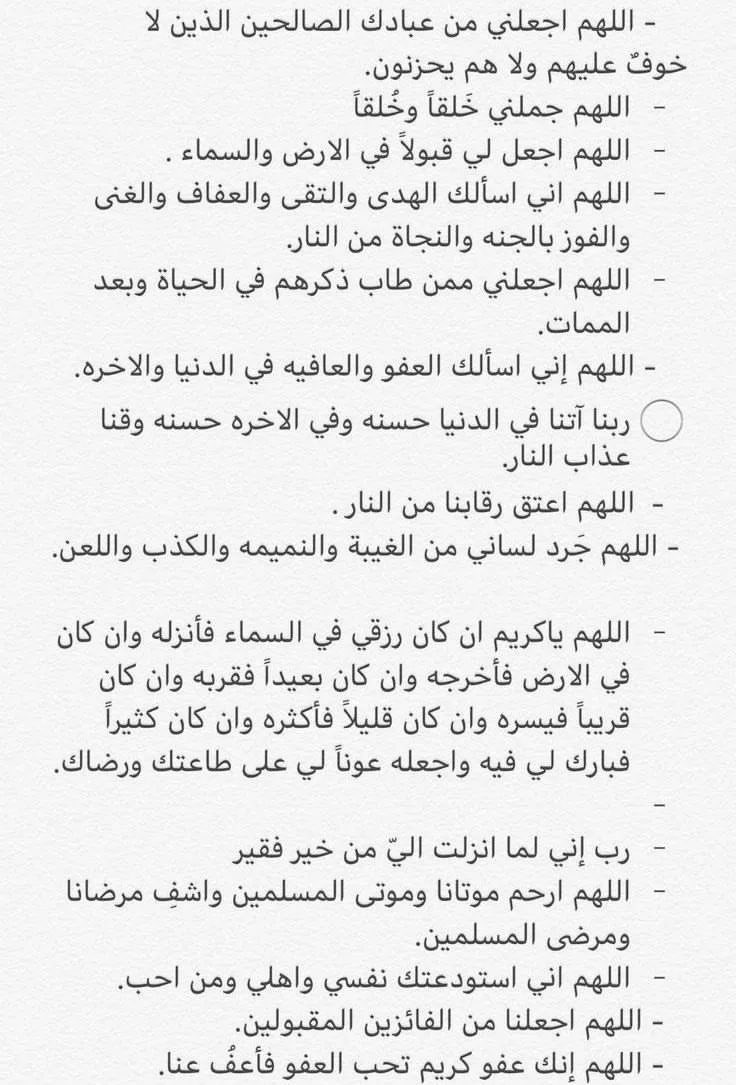 - اللهم اجعلني من عبادك الصالحين الذين لا خوفٌ عليهم ولا هم يحزنون.
- اللهم جملني خَلقاً وخُلقاً
- اللهم اجعل لي قبولاً في الارض والسماء .
- اللهم اني اسألك الهدى والتقى والعفاف والغنى والفوز بالجنه والنجاة من النار.
- اللهم اجعلني ممن طاب ذكرهم في الحياة وبعد الممات.
- اللهم إني اسألك العفو والعافيه في الدنيا والاخره.
ربنا آتنا في الدنيا حسنه وفي الاخره حسنه وقنا عذاب النار.
- اللهم اعتق رقابنا من النار .
- اللهم جَرد لساني من الغيبة والنميمه والكذب واللعن.

- اللهم ياكريم ان كان رزقي في السماء فأنزله وان كان في الارض فأخرجه وان كان بعيداً فقربه وان كان قريباً فيسره وان كان قليلاً فأكثره وان كان كثيراً فبارك لي فيه واجعله عوناً لي على طاعتك ورضاك.
-
- رب إني لما انزلت اليّ من خير فقير
- اللهم ارحم موتانا وموتى المسلمين واشفِ مرضانا ومرضى المسلمين.
- اللهم اني استودعتك نفسي واهلي ومن احب.
- اللهم اجعلنا من الفائزين المقبولين.
- اللهم إنك عفو كريم تحب العفو فأعفُ عنا.